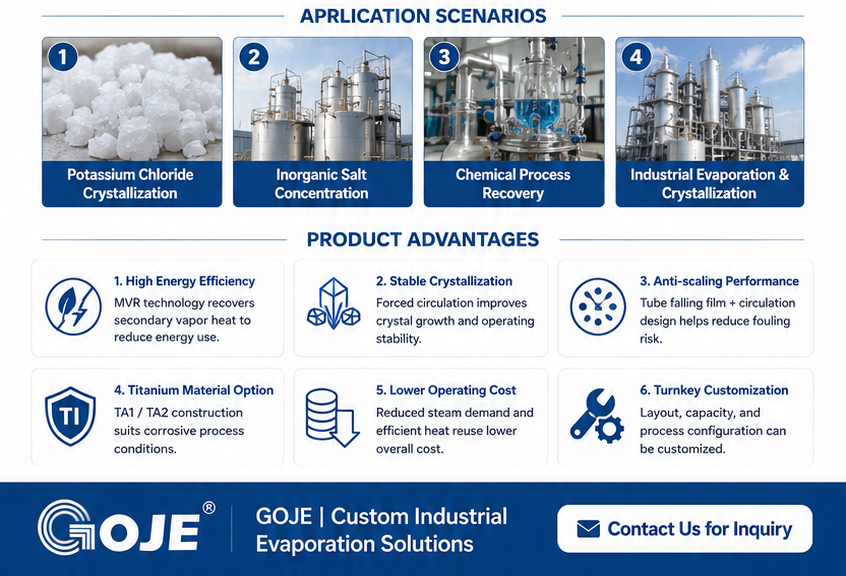 APRLICATION SCENARIOS

1
Potassium Chloride Crystallization

2
Inorganic Salt Concentration

3
Chemical Process Recovery

4
Industrial Evaporation & Crystallization

PRODUCT ADVANTAGES

1. High Energy Efficiency
MVR technology recovers secondary vapor heat to reduce energy use.

2. Stable Crystallization
Forced circulation improves crystal growth and operating stability.

3. Anti-scaling Performance
Tube falling film + circulation design helps reduce fouling risk.

TI
4. Titanium Material Option
TA1 / TA2 construction suits corrosive process conditions.

5. Lower Operating Cost
Reduced steam demand and efficient heat reuse lower overall cost.

6. Turnkey Customization
Layout, capacity, and process configuration can be customized.

GOJE®

GOJE | Custom Industrial Evaporation Solutions

Contact Us for Inquiry